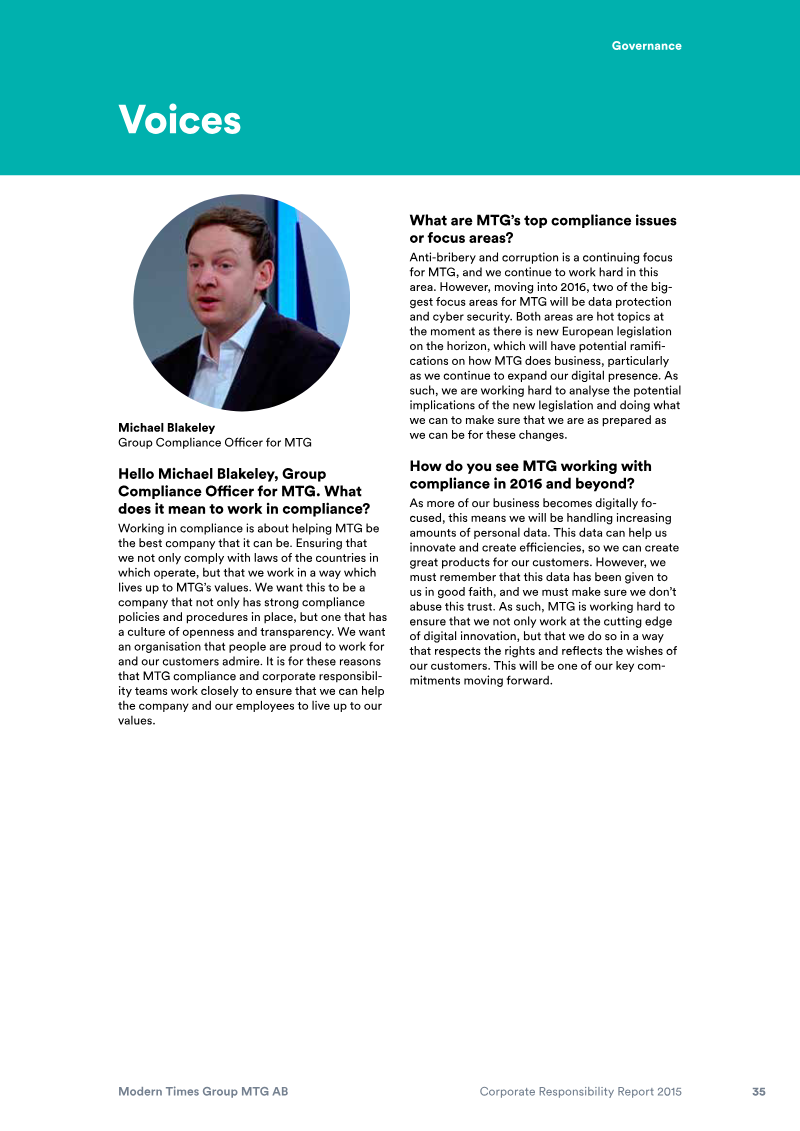 Governance

Voices

Michael Blakeley
Group Compliance Officer for MTG

Hello Michael Blakeley, Group Compliance Officer for MTG. What does it mean to work in compliance?

Working in compliance is about helping MTG be the best company that it can be. Ensuring that we not only comply with laws of the countries in which operate, but that we work in a way which lives up to MTG's values. We want this to be a company that not only has strong compliance policies and procedures in place, but one that has a culture of openness and transparency. We want an organisation that people are proud to work for and our customers admire. It is for these reasons that MTG compliance and corporate responsibility teams work closely to ensure that we can help the company and our employees to live up to our values.

What are MTG's top compliance issues or focus areas?

Anti-bribery and corruption is a continuing focus for MTG, and we continue to work hard in this area. However, moving into 2016, two of the biggest focus areas for MTG will be data protection and cyber security. Both areas are hot topics at the moment as there is new European legislation on the horizon, which will have potential ramifications on how MTG does business, particularly as we continue to expand our digital presence. As such, we are working hard to analyse the potential implications of the new legislation and doing what we can to make sure that we are as prepared as we can be for these changes.

How do you see MTG working with compliance in 2016 and beyond?

As more of our business becomes digitally focused, this means we will be handling increasing amounts of personal data. This data can help us innovate and create efficiencies, so we can create great products for our customers. However, we must remember that this data has been given to us in good faith, and we must make sure we don't abuse this trust. As such, MTG is working hard to ensure that we not only work at the cutting edge of digital innovation, but that we do so in a way that respects the rights and reflects the wishes of our customers. This will be one of our key commitments moving forward.

Modern Times Group MTG AB
Corporate Responsibility Report 2015
35